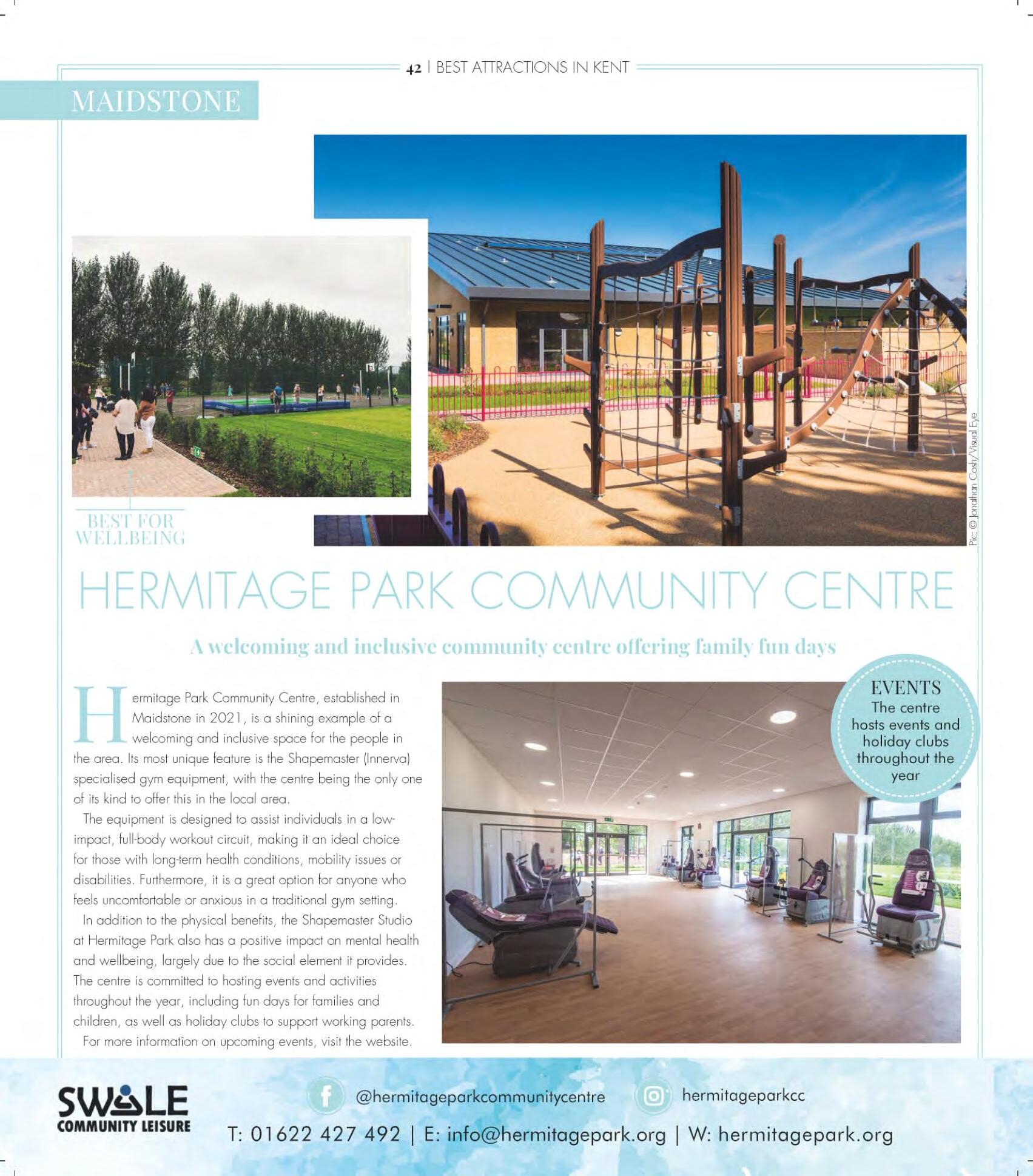 42 | BEST ATTRACTIONS IN KENT

MAIDSTONE

BEST FOR WELLBEING

Pic: © Jonathan Cosh/Visual Eye

HERMITAGE PARK COMMUNITY CENTRE

A welcoming and inclusive community centre offering family fun days

Hermitage Park Community Centre, established in Maidstone in 2021, is a shining example of a welcoming and inclusive space for the people in the area. Its most unique feature is the Shapemaster (Innerva) specialised gym equipment, with the centre being the only one of its kind to offer this in the local area.

The equipment is designed to assist individuals in a low-impact, full-body workout circuit, making it an ideal choice for those with long-term health conditions, mobility issues or disabilities. Furthermore, it is a great option for anyone who feels uncomfortable or anxious in a traditional gym setting.

In addition to the physical benefits, the Shapemaster Studio at Hermitage Park also has a positive impact on mental health and wellbeing, largely due to the social element it provides. The centre is committed to hosting events and activities throughout the year, including fun days for families and children, as well as holiday clubs to support working parents.

For more information on upcoming events, visit the website.

EVENTS
The centre hosts events and holiday clubs throughout the year

SWALE
COMMUNITY LEISURE

@hermitageparkcommunitycentre

hermitageparkcc

T: 01622 427 492 | E: info@hermitagepark.org | W: hermitagepark.org